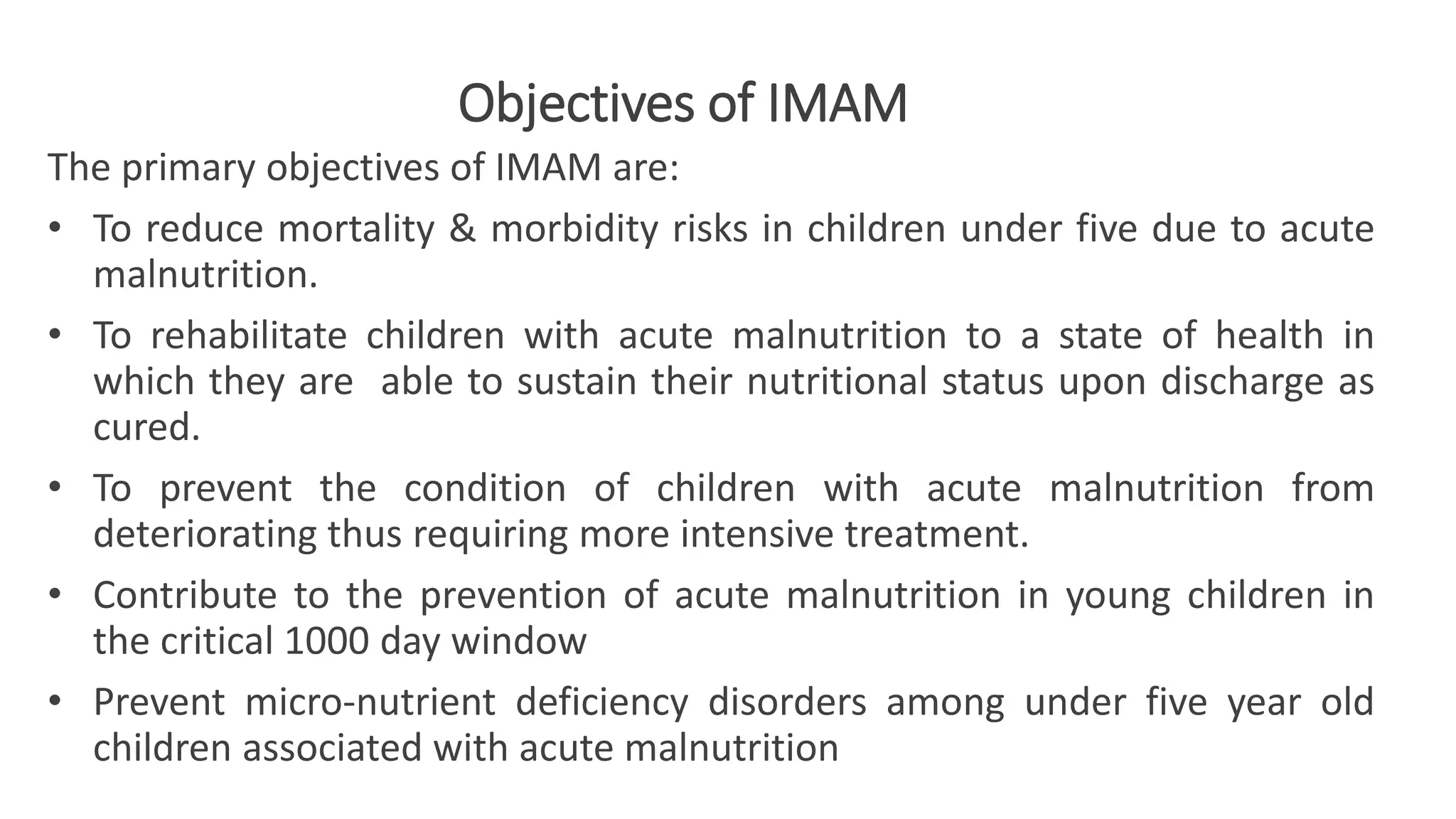 Objectives of IMAM

The primary objectives of IMAM are:

• To reduce mortality & morbidity risks in children under five due to acute malnutrition.

• To rehabilitate children with acute malnutrition to a state of health in which they are able to sustain their nutritional status upon discharge as cured.

• To prevent the condition of children with acute malnutrition from deteriorating thus requiring more intensive treatment.

• Contribute to the prevention of acute malnutrition in young children in the critical 1000 day window

• Prevent micro-nutrient deficiency disorders among under five year old children associated with acute malnutrition